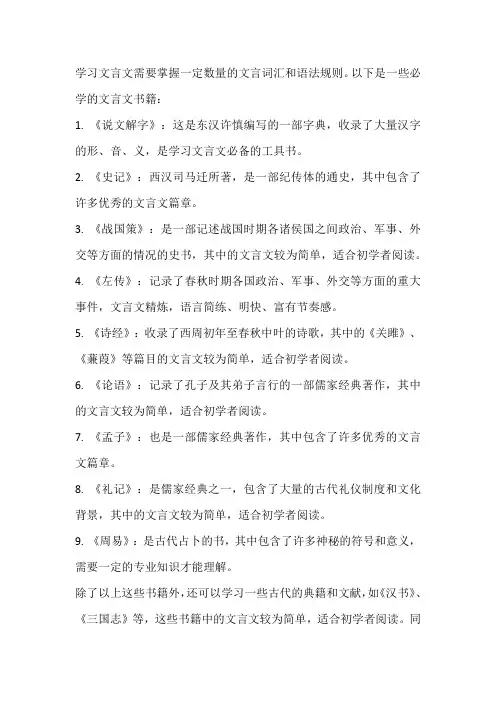 学习文言文需要掌握一定数量的文言词汇和语法规则。以下是一些必学的文言文书籍：

1. 《说文解字》：这是东汉许慎编写的一部字典，收录了大量汉字的形、音、义，是学习文言文必备的工具书。

2. 《史记》：西汉司马迁所著，是一部纪传体的通史，其中包含了许多优秀的文言文篇章。

3. 《战国策》：是一部记述战国时期各诸侯国之间政治、军事、外交等方面的情况的史书，其中的文言文较为简单，适合初学者阅读。

4. 《左传》：记录了春秋时期各国政治、军事、外交等方面的重大事件，文言文精炼，语言简练、明快、富有节奏感。

5. 《诗经》：收录了西周初年至春秋中叶的诗歌，其中的《关雎》、《蒹葭》等篇目的文言文较为简单，适合初学者阅读。

6. 《论语》：记录了孔子及其弟子言行的一部儒家经典著作，其中的文言文较为简单，适合初学者阅读。

7. 《孟子》：也是一部儒家经典著作，其中包含了许多优秀的文言文篇章。

8. 《礼记》：是儒家经典之一，包含了大量的古代礼仪制度和文化背景，其中的文言文较为简单，适合初学者阅读。

9. 《周易》：是古代占卜的书，其中包含了许多神秘的符号和意义，需要一定的专业知识才能理解。

除了以上这些书籍外，还可以学习一些古代的典籍和文献，如《汉书》、《三国志》等，这些书籍中的文言文较为简单，适合初学者阅读。同